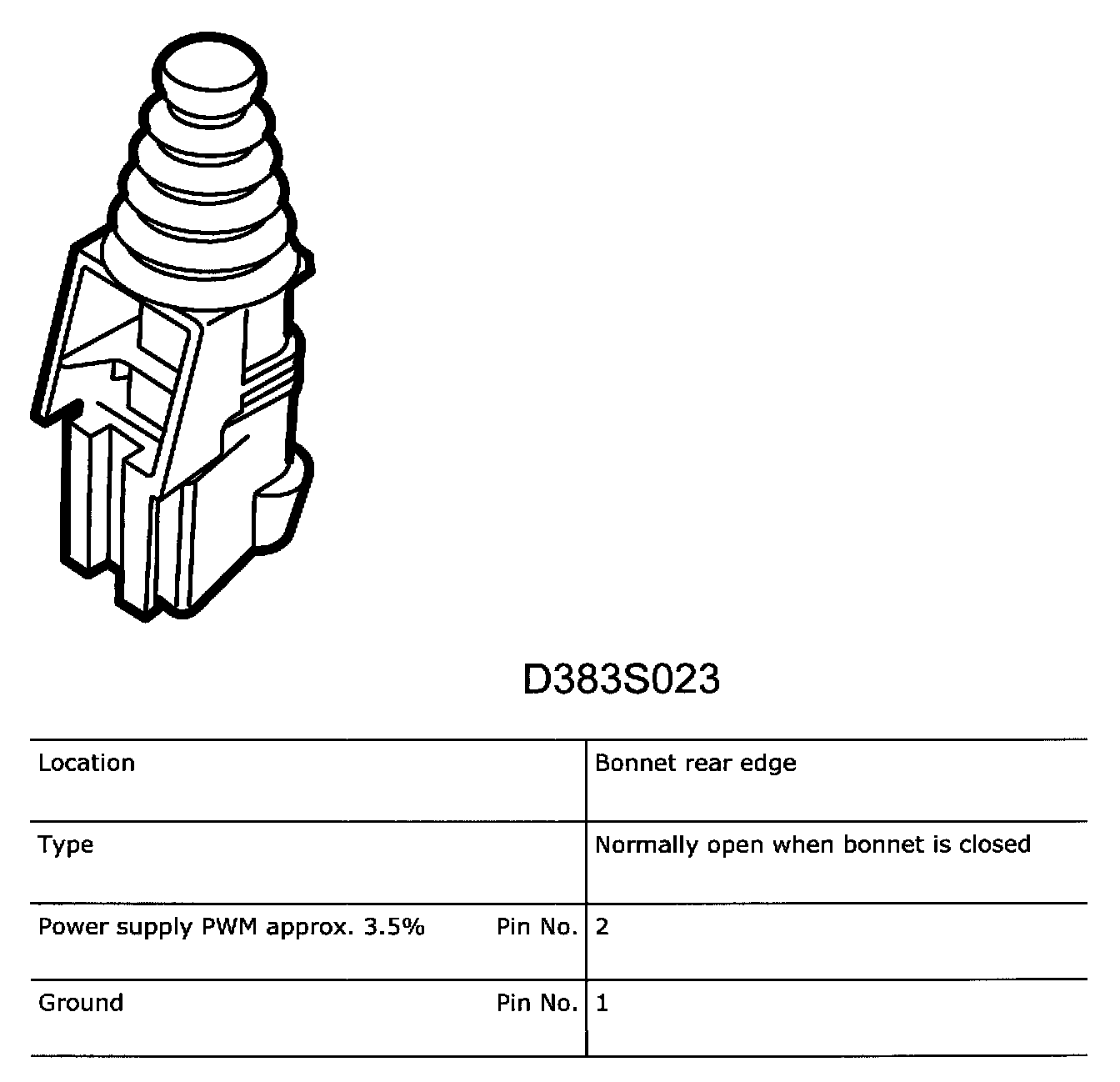 D383S023

| Location | Bonnet rear edge |
|---|---|
| Type | Normally open when bonnet is closed |
| Power supply PWM approx. 3.5% Pin No. | 2 |
| Ground Pin No. | 1 |